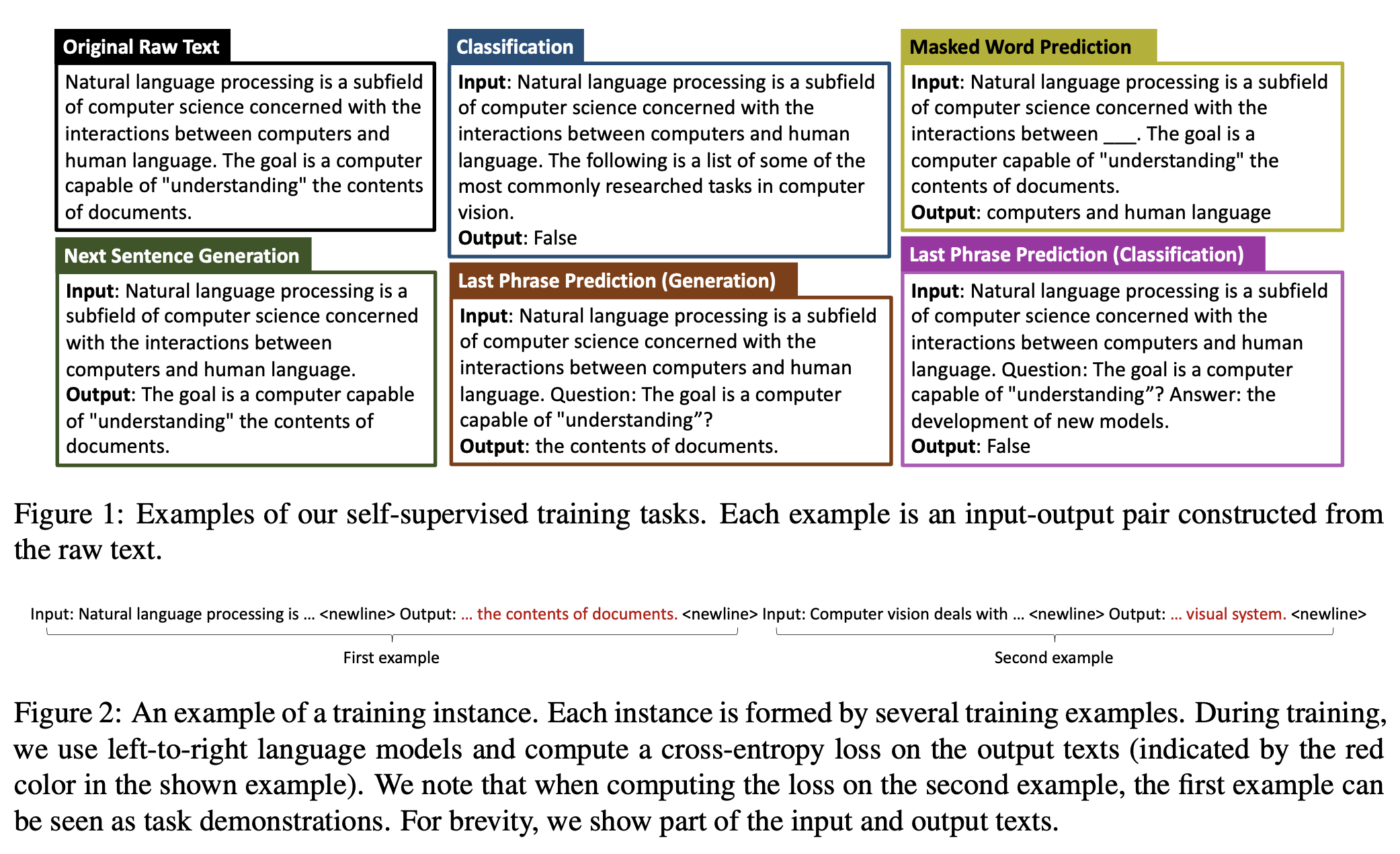 Original Raw Text

Natural language processing is a subfield of computer science concerned with the interactions between computers and human language. The goal is a computer capable of "understanding" the contents of documents.

Next Sentence Generation

Input: Natural language processing is a subfield of computer science concerned with the interactions between computers and human language.
Output: The goal is a computer capable of "understanding" the contents of documents.

Classification

Input: Natural language processing is a subfield of computer science concerned with the interactions between computers and human language. The following is a list of some of the most commonly researched tasks in computer vision.
Output: False

Last Phrase Prediction (Generation)

Input: Natural language processing is a subfield of computer science concerned with the interactions between computers and human language. Question: The goal is a computer capable of "understanding”?
Output: the contents of documents.

Masked Word Prediction

Input: Natural language processing is a subfield of computer science concerned with the interactions between ___. The goal is a computer capable of "understanding" the contents of documents.
Output: computers and human language

Last Phrase Prediction (Classification)

Input: Natural language processing is a subfield of computer science concerned with the interactions between computers and human language. Question: The goal is a computer capable of "understanding”? Answer: the development of new models.
Output: False

Figure 1: Examples of our self-supervised training tasks. Each example is an input-output pair constructed from the raw text.

Input: Natural language processing is ... <newline> Output: ... the contents of documents. <newline> Input: Computer vision deals with ... <newline> Output: ... visual system. <newline>

First example

Second example

Figure 2: An example of a training instance. Each instance is formed by several training examples. During training, we use left-to-right language models and compute a cross-entropy loss on the output texts (indicated by the red color in the shown example). We note that when computing the loss on the second example, the first example can be seen as task demonstrations. For brevity, we show part of the input and output texts.